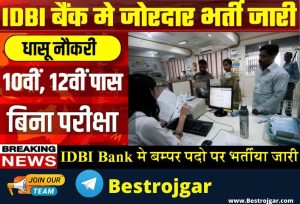 IDBI बैंक मे जोरदार भर्ती जारी

धासू नौकरी

10वीं, 12वीं पास

बिना परीक्षा

BREAKING NEWS

IDBI Bank मे बम्पर पदो पर भर्तीया जारी

JOIN OUR TEAM

Bestrojgar

www.Bestrojgar.com